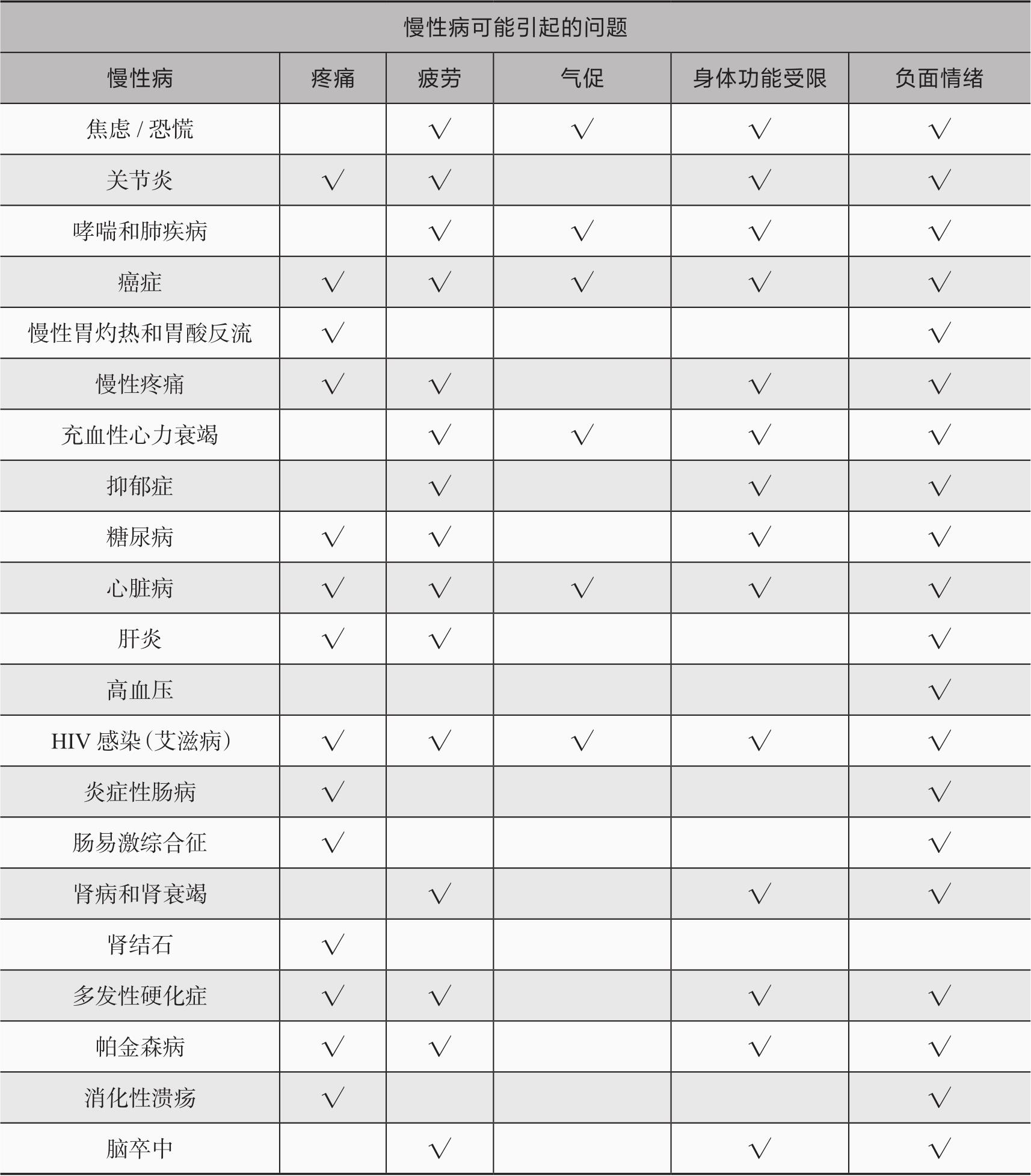 慢性病可能引起的问题

| 慢性病 | 疼痛 | 疲劳 | 气促 | 身体功能受限 | 负面情绪 |
|---|---|---|---|---|---|
| 焦虑 / 恐慌 | | √ | √ | √ | √ |
| 关节炎 | √ | √ | | √ | √ |
| 哮喘和肺疾病 | | √ | √ | √ | √ |
| 癌症 | √ | √ | √ | √ | √ |
| 慢性胃灼热和胃酸反流 | √ | | | | √ |
| 慢性疼痛 | √ | √ | | √ | √ |
| 充血性心力衰竭 | | √ | √ | √ | √ |
| 抑郁症 | | √ | | √ | √ |
| 糖尿病 | √ | √ | | √ | √ |
| 心脏病 | √ | √ | √ | √ | √ |
| 肝炎 | √ | √ | | | √ |
| 高血压 | | | | | √ |
| HIV 感染（艾滋病） | √ | √ | √ | √ | √ |
| 炎症性肠病 | √ | | | | √ |
| 肠易激综合征 | √ | | | | √ |
| 肾病和肾衰竭 | | √ | | √ | √ |
| 肾结石 | √ | | | | |
| 多发性硬化症 | √ | √ | | √ | √ |
| 帕金森病 | √ | √ | | √ | √ |
| 消化性溃疡 | √ | | | | √ |
| 脑卒中 | | √ | | √ | √ |